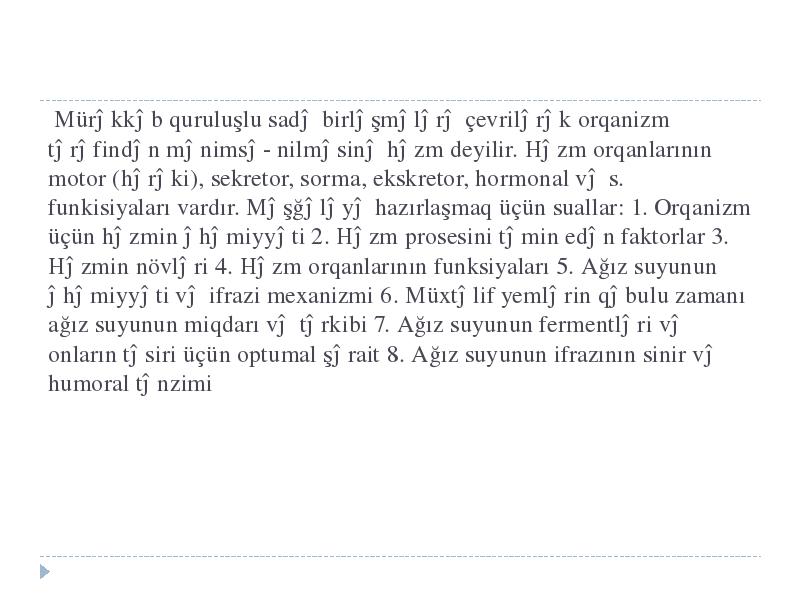 Mürĵ kkĵ b quruluşlu sadĵ birlĵ şmĵ lĵ rĵ çevrilĵ rĵ k orqanizm tĵ rĵ findĵ n mĵ nimsĵ - nilmĵ sinĵ hĵ zm deyilir. Hĵ zm orqanlarının motor (hĵ rĵ ki), sekretor, sorma, ekskretor, hormonal vĵ s. funkisiyaları vardır. Mĵ şğĵ lĵ yĵ hazırlaşmaq üçün suallar: 1. Orqanizm üçün hĵ zmin ĵ hĵ miyyĵ ti 2. Hĵ zm prosesini tĵ min edĵ n faktorlar 3. Hĵ zmin növlĵ ri 4. Hĵ zm orqanlarının funksiyaları 5. Ağız suyunun ĵ hĵ miyyĵ ti vĵ ifrazi mexanizmi 6. Müxtĵ lif yemlĵ rin qĵ bulu zamanı ağız suyunun miqdarı vĵ tĵ rkibi 7. Ağız suyunun fermentlĵ ri vĵ onların tĵ siri üçün optumal şĵ rait 8. Ağız suyunun ifrazının sinir vĵ humoral tĵ nzimi